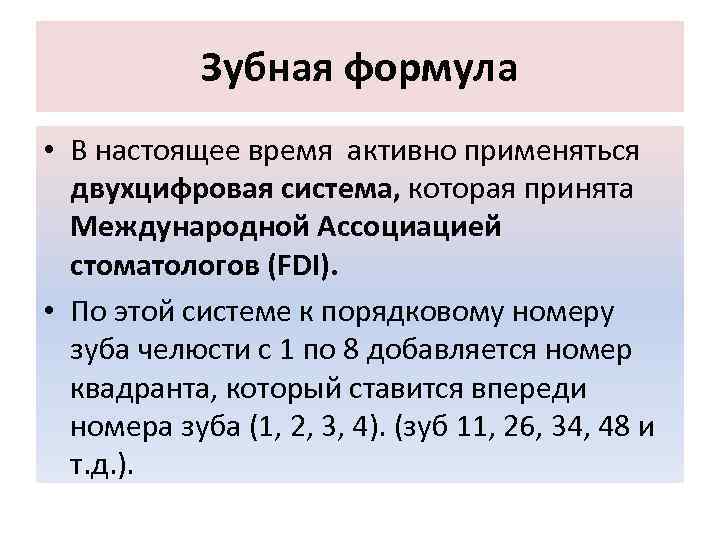 Зубная формула

• В настоящее время  активно применяться двухцифровая система, которая принята Международной Ассоциацией стоматологов (FDI).

• По этой системе к порядковому номеру зуба челюсти с 1 по 8 добавляется номер квадранта, который ставится впереди номера зуба (1, 2, 3, 4). (зуб 11, 26, 34, 48 и т.д.).